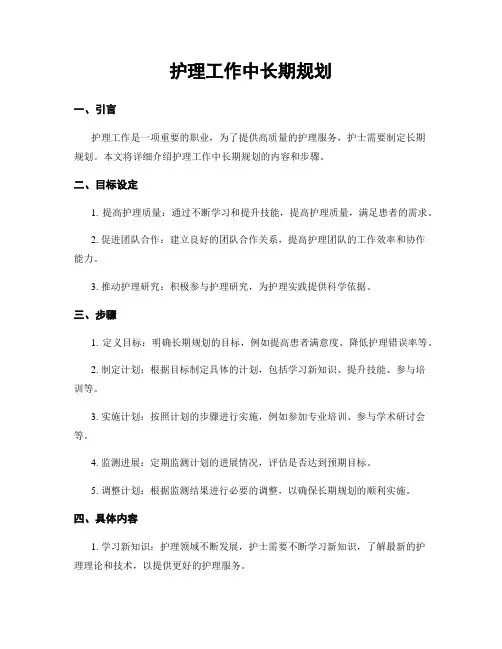 护理工作中长期规划

一、引言

护理工作是一项重要的职业，为了提供高质量的护理服务，护士需要制定长期规划。本文将详细介绍护理工作中长期规划的内容和步骤。

二、目标设定

1. 提高护理质量：通过不断学习和提升技能，提高护理质量，满足患者的需求。

2. 促进团队合作：建立良好的团队合作关系，提高护理团队的工作效率和协作能力。

3. 推动护理研究：积极参与护理研究，为护理实践提供科学依据。

三、步骤

1. 定义目标：明确长期规划的目标，例如提高患者满意度、降低护理错误率等。

2. 制定计划：根据目标制定具体的计划，包括学习新知识、提升技能、参与培训等。

3. 实施计划：按照计划的步骤进行实施，例如参加专业培训、参与学术研讨会等。

4. 监测进展：定期监测计划的进展情况，评估是否达到预期目标。

5. 调整计划：根据监测结果进行必要的调整，以确保长期规划的顺利实施。

四、具体内容

1. 学习新知识：护理领域不断发展，护士需要不断学习新知识，了解最新的护理理论和技术，以提供更好的护理服务。